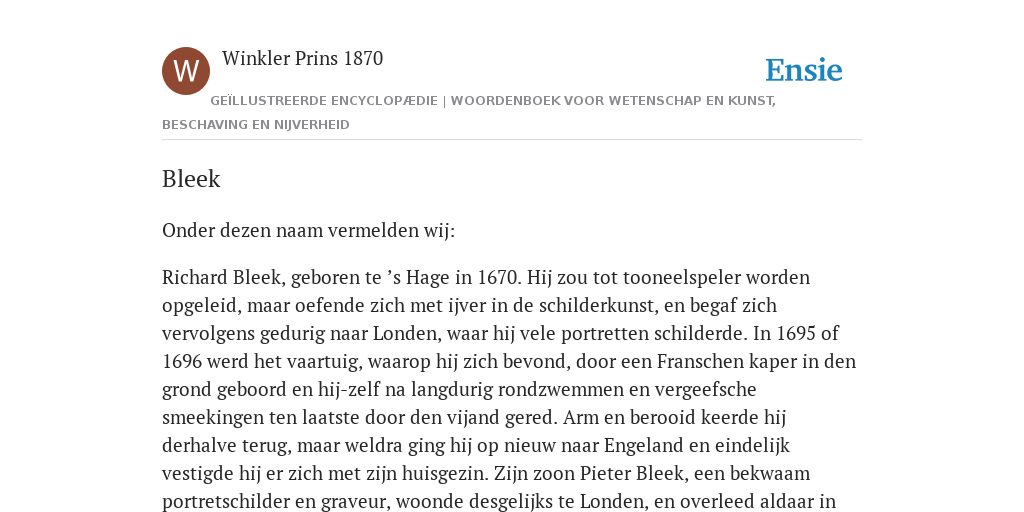 W

Winkler Prins 1870

Ensie

GEÏLLUSTREERDE ENCYCLOPÆDIE | WOORDENBOEK VOOR WETENSCHAP EN KUNST, BESCHAVING EN NIJVERHEID

Bleek

Onder dezen naam vermelden wij:

Richard Bleek, geboren te ’s Hage in 1670. Hij zou tot tooneelspeler worden opgeleid, maar oefende zich met ijver in de schilderkunst, en begaf zich vervolgens gedurig naar Londen, waar hij vele portretten schilderde. In 1695 of 1696 werd het vaartuig, waarop hij zich bevond, door een Franschen kaper in den grond geboord en hij-zelf na langdurig rondzwemmen en vergeefsche smeekingen ten laatste door den vijand gered. Arm en berooid keerde hij derhalve terug, maar weldra ging hij op nieuw naar Engeland en eindelijk vestigde hij er zich met zijn huisgezin. Zijn zoon Pieter Bleek, een bekwaam portretschilder en graveur, woonde desgelijks te Londen, en overleed aldaar in